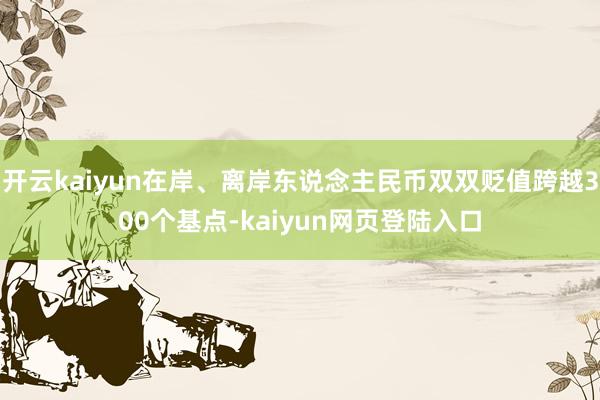 开云kaiyun在岸、离岸东说念主民币双双贬值跨越300个基点-kaiyun网页登陆入口